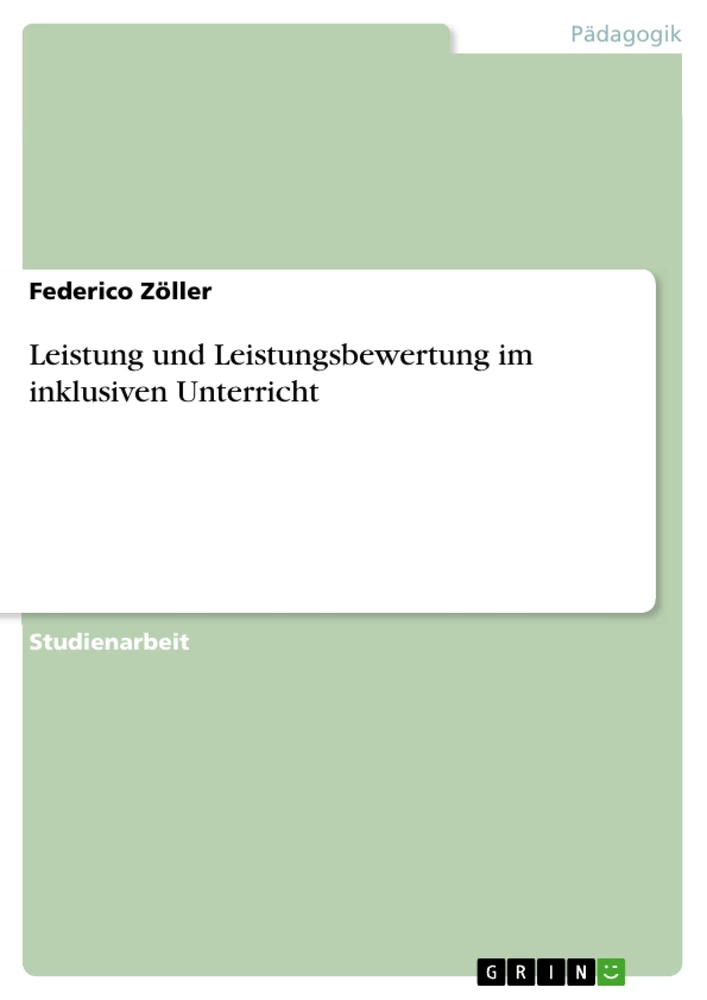 Pädagogik

Federico Zöller

Leistung und Leistungsbewertung im inklusiven Unterricht

Studienarbeit

GRIN